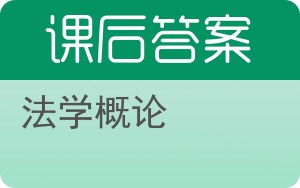 课后答案

法学概论